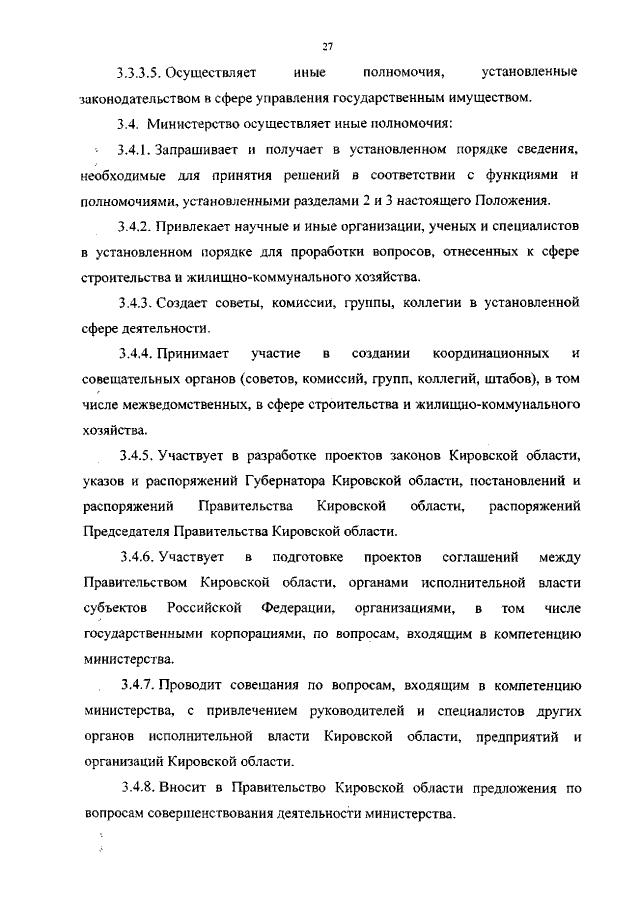 27

3.3.3.5. Осуществляет иные полномочия, установленные законодательством в сфере управления государственным имуществом.

3.4. Министерство осуществляет иные полномочия:

3.4.1. Запрашивает и получает в установленном порядке сведения, необходимые для принятия решений в соответствии с функциями и полномочиями, установленными разделами 2 и 3 настоящего Положения.

3.4.2. Привлекает научные и иные организации, ученых и специалистов в установленном порядке для проработки вопросов, отнесенных к сфере строительства и жилищно-коммунального хозяйства.

3.4.3. Создает советы, комиссии, группы, коллегии в установленной сфере деятельности.

3.4.4. Принимает участие в создании координационных и совещательных органов (советов, комиссий, групп, коллегий, штабов), в том числе межведомственных, в сфере строительства и жилищно-коммунального хозяйства.

3.4.5. Участвует в разработке проектов законов Кировской области, указов и распоряжений Губернатора Кировской области, постановлений и распоряжений Правительства Кировской области, распоряжений Председателя Правительства Кировской области.

3.4.6. Участвует в подготовке проектов соглашений между Правительством Кировской области, органами исполнительной власти субъектов Российской Федерации, организациями, в том числе государственными корпорациями, по вопросам, входящим в компетенцию министерства.

3.4.7. Проводит совещания по вопросам, входящим в компетенцию министерства, с привлечением руководителей и специалистов других органов исполнительной власти Кировской области, предприятий и организаций Кировской области.

3.4.8. Вносит в Правительство Кировской области предложения по вопросам совершенствования деятельности министерства.